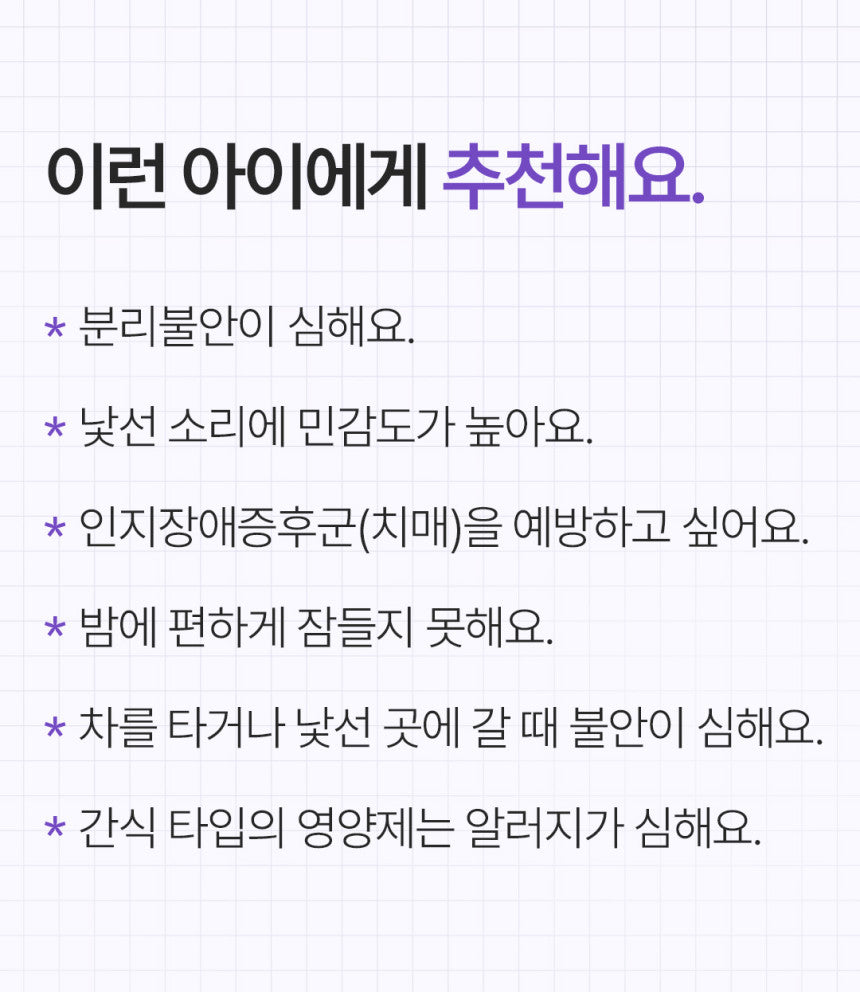 이런 아이에게 추천해요.

* 분리불안이 심해요.

* 낯선 소리에 민감도가 높아요.

* 인지장애증후군(치매)을 예방하고 싶어요.

* 밤에 편하게 잠들지 못해요.

* 차를 타거나 낯선 곳에 갈 때 불안이 심해요.

* 간식 타입의 영양제는 알러지가 심해요.